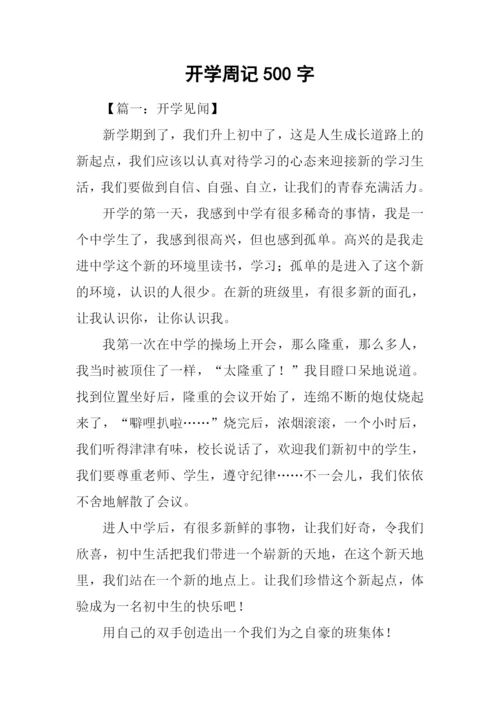 开学周记 500 字

【篇一：开学见闻】

新学期到了，我们升上初中了，这是人生成长道路上的新起点，我们应该以认真对待学习的心态来迎接新的学习生活，我们要做到自信、自强、自立，让我们的青春充满活力。

开学的第一天，我感到中学有很多稀奇的事情，我是一个中学生了，我感到很高兴，但也感到孤单。高兴的是我走进中学这个新的环境里读书，学习；孤单的是进入了这个新的环境，认识的人很少。在新的班级里，有很多新的面孔，让我认识你，让你认识我。

我第一次在中学的操场上开会，那么隆重，那么多人，我当时被顶住了一样，“太隆重了！”我目瞪口呆地说道。找到位置坐好后，隆重的会议开始了，连绵不断的炮仗烧起来了，“噼哩扒啦……”烧完后，浓烟滚滚，一个小时后，我们听得津津有味，校长说话了，欢迎我们新初中的学生，我们要尊重老师、学生，遵守纪律……不一会儿，我们依依不舍地解散了会议。

进人中学后，有很多新鲜的事物，让我们好奇，令我们欣喜，初中生活把我们带进一个崭新的天地，在这个新天地里，我们站在一个新的地点上。让我们珍惜这个新起点，体验成为一名初中生的快乐吧！

用自己的双手创造出一个我们为之自豪的班集体！